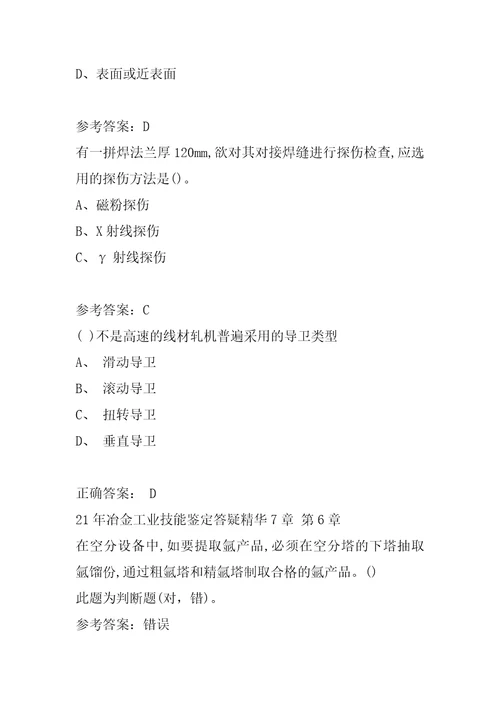 D、表面或近表面

参考答案：D
有一拼焊法兰厚 120mm,欲对其对接焊缝进行探伤检查,应选用的探伤方法是()。
A、磁粉探伤
B、X 射线探伤
C、γ 射线探伤

参考答案：C
( )不是高速的线材轧机普遍采用的导卫类型
A、 滑动导卫
B、 滚动导卫
C、 扭转导卫
D、 垂直导卫

正确答案： D
21 年冶金工业技能鉴定答疑精华 7 章 第 6 章
在空分设备中,如要提取氩产品,必须在空分塔的下塔抽取氩馏份,通过粗氩塔和精氩塔制取合格的氩产品。()
此题为判断题(对，错)。
参考答案：错误